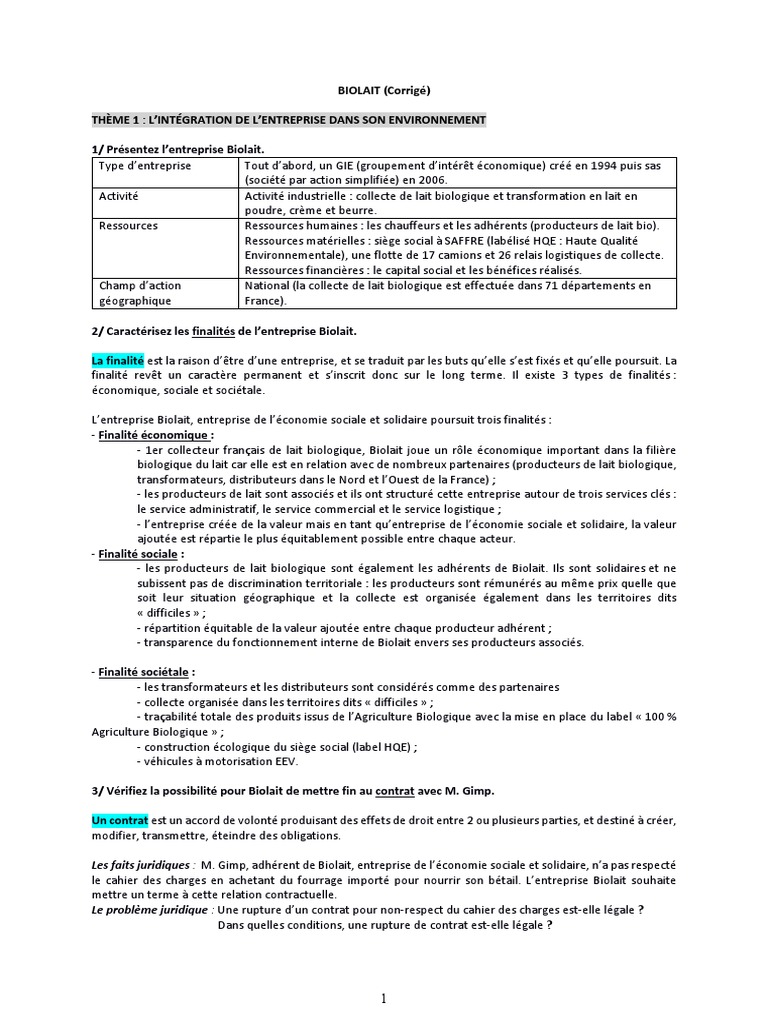 BIOLAIT (Corrigé)

THÈME 1 : L'INTÉGRATION DE L'ENTREPRISE DANS SON ENVIRONNEMENT

1/ Présentez l'entreprise Biolait.

| Type d'entreprise | Tout d'abord, un GIE (groupement d'intérêt économique) créé en 1994 puis sas (société par action simplifiée) en 2006. |
|---|---|
| Activité | Activité industrielle : collecte de lait biologique et transformation en lait en poudre, crème et beurre. |
| Ressources | Ressources humaines : les chauffeurs et les adhérents (producteurs de lait bio). Ressources matérielles : siège social à SAFFRE (labélisé HQE : Haute Qualité Environnementale), une flotte de 17 camions et 26 relais logistiques de collecte. Ressources financières : le capital social et les bénéfices réalisés. |
| Champ d'action géographique | National (la collecte de lait biologique est effectuée dans 71 départements en France). |

2/ Caractérisez les finalités de l'entreprise Biolait.

La finalité est la raison d'être d'une entreprise, et se traduit par les buts qu'elle s'est fixés et qu'elle poursuit. La finalité revêt un caractère permanent et s'inscrit donc sur le long terme. Il existe 3 types de finalités : économique, sociale et sociétale.

L'entreprise Biolait, entreprise de l'économie sociale et solidaire poursuit trois finalités :
- Finalité économique :
- 1er collecteur français de lait biologique, Biolait joue un rôle économique important dans la filière biologique du lait car elle est en relation avec de nombreux partenaires (producteurs de lait biologique, transformateurs, distributeurs dans le Nord et l'Ouest de la France) ;
- les producteurs de lait sont associés et ils ont structuré cette entreprise autour de trois services clés : le service administratif, le service commercial et le service logistique ;
- l'entreprise créée de la valeur mais en tant qu'entreprise de l'économie sociale et solidaire, la valeur ajoutée est répartie le plus équitablement possible entre chaque acteur.
- Finalité sociale :
- les producteurs de lait biologique sont également les adhérents de Biolait. Ils sont solidaires et ne subissent pas de discrimination territoriale : les producteurs sont rémunérés au même prix quelle que soit leur situation géographique et la collecte est organisée également dans les territoires dits « difficiles » ;
- répartition équitable de la valeur ajoutée entre chaque producteur adhérent ;
- transparence du fonctionnement interne de Biolait envers ses producteurs associés.

- Finalité sociétale :
- les transformateurs et les distributeurs sont considérés comme des partenaires
- collecte organisée dans les territoires dits « difficiles » ;
- traçabilité totale des produits issus de l'Agriculture Biologique avec la mise en place du label « 100 % Agriculture Biologique » ;
- construction écologique du siège social (label HQE) ;
- véhicules à motorisation EEV.

3/ Vérifiez la possibilité pour Biolait de mettre fin au contrat avec M. Gimp.

Un contrat est un accord de volonté produisant des effets de droit entre 2 ou plusieurs parties, et destiné à créer, modifier, transmettre, éteindre des obligations.

Les faits juridiques : M. Gimp, adhérent de Biolait, entreprise de l'économie sociale et solidaire, n'a pas respecté le cahier des charges en achetant du fourrage importé pour nourrir son bétail. L'entreprise Biolait souhaite mettre un terme à cette relation contractuelle.
Le problème juridique : Une rupture d'un contrat pour non-respect du cahier des charges est-elle légale ?
Dans quelles conditions, une rupture de contrat est-elle légale ?

1